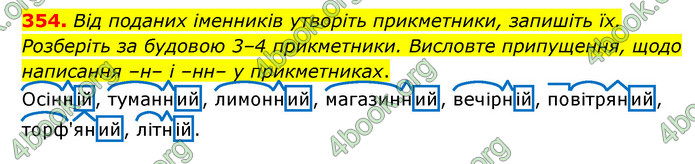 354. Від поданих іменників утворіть прикметники, запишіть їх. Розберіть за будовою 3–4 прикметники. Висловте припущення, щодо написання –н– і –нн– у прикметниках.

Осінній, туманний, лимонний, магазинний, вечірній, повітряний, торф'яний, літній.

4book.org